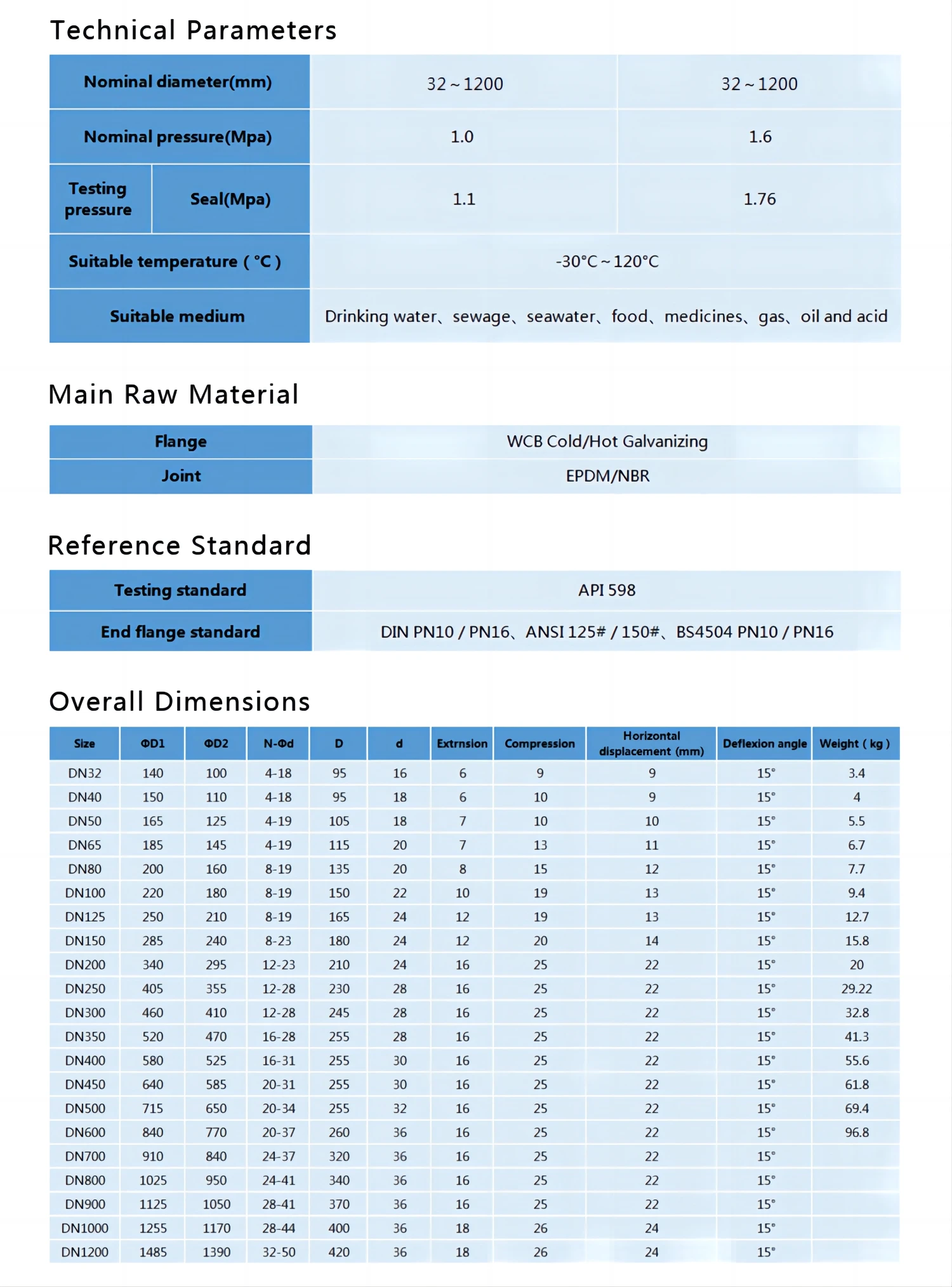 Technical Parameters

| Nominal diameter(mm) | | 32～1200 | 32～1200 |
|---|---|---|---|
| Nominal pressure(Mpa) | | 1.0 | 1.6 |
| Testing pressure | Seal(Mpa) | 1.1 | 1.76 |
| Suitable temperature ( °C ) | | -30°C～120°C | |
| Suitable medium | | Drinking water、sewage、seawater、food、medicines、gas、oil and acid | |

Main Raw Material

| Flange | WCB Cold/Hot Galvanizing |
|---|---|
| Joint | EPDM/NBR |

Reference Standard

| Testing standard | API 598 |
|---|---|
| End flange standard | DIN PN10 / PN16、ANSI 125# / 150#、BS4504 PN10 / PN16 |

Overall Dimensions

| Size | ΦD1 | ΦD2 | N-Φd | D | d | Extrnsion | Compression | Horizontal displacement (mm) | Deflexion angle | Weight ( kg ) |
|---|---|---|---|---|---|---|---|---|---|---|
| DN32 | 140 | 100 | 4-18 | 95 | 16 | 6 | 9 | 9 | 15° | 3.4 |
| DN40 | 150 | 110 | 4-18 | 95 | 18 | 6 | 10 | 9 | 15° | 4 |
| DN50 | 165 | 125 | 4-19 | 105 | 18 | 7 | 10 | 10 | 15° | 5.5 |
| DN65 | 185 | 145 | 4-19 | 115 | 20 | 7 | 13 | 11 | 15° | 6.7 |
| DN80 | 200 | 160 | 8-19 | 135 | 20 | 8 | 15 | 12 | 15° | 7.7 |
| DN100 | 220 | 180 | 8-19 | 150 | 22 | 10 | 19 | 13 | 15° | 9.4 |
| DN125 | 250 | 210 | 8-19 | 165 | 24 | 12 | 19 | 13 | 15° | 12.7 |
| DN150 | 285 | 240 | 8-23 | 180 | 24 | 12 | 20 | 14 | 15° | 15.8 |
| DN200 | 340 | 295 | 12-23 | 210 | 24 | 16 | 25 | 22 | 15° | 20 |
| DN250 | 405 | 355 | 12-28 | 230 | 28 | 16 | 25 | 22 | 15° | 29.22 |
| DN300 | 460 | 410 | 12-28 | 245 | 28 | 16 | 25 | 22 | 15° | 32.8 |
| DN350 | 520 | 470 | 16-28 | 255 | 28 | 16 | 25 | 22 | 15° | 41.3 |
| DN400 | 580 | 525 | 16-31 | 255 | 30 | 16 | 25 | 22 | 15° | 55.6 |
| DN450 | 640 | 585 | 20-31 | 255 | 30 | 16 | 25 | 22 | 15° | 61.8 |
| DN500 | 715 | 650 | 20-34 | 255 | 32 | 16 | 25 | 22 | 15° | 69.4 |
| DN600 | 840 | 770 | 20-37 | 260 | 36 | 16 | 25 | 22 | 15° | 96.8 |
| DN700 | 910 | 840 | 24-37 | 320 | 36 | 16 | 25 | 22 | 15° | |
| DN800 | 1025 | 950 | 24-41 | 340 | 36 | 16 | 25 | 22 | 15° | |
| DN900 | 1125 | 1050 | 28-41 | 370 | 36 | 16 | 25 | 22 | 15° | |
| DN1000 | 1255 | 1170 | 28-44 | 400 | 36 | 18 | 26 | 24 | 15° | |
| DN1200 | 1485 | 1390 | 32-50 | 420 | 36 | 18 | 26 | 24 | 15° | |